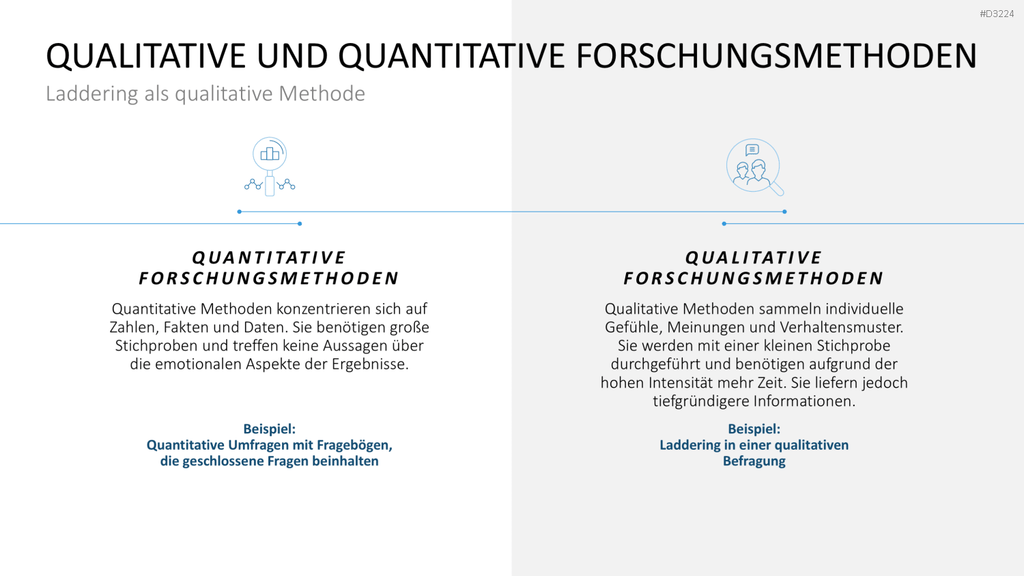 #D3224

QUALITATIVE UND QUANTITATIVE FORSCHUNGSMETHODEN

Laddering als qualitative Methode

QUANTITATIVE FORSCHUNGSMETHODEN

Quantitative Methoden konzentrieren sich auf Zahlen, Fakten und Daten. Sie benötigen große Stichproben und treffen keine Aussagen über die emotionalen Aspekte der Ergebnisse.

Beispiel:
Quantitative Umfragen mit Fragebögen, die geschlossene Fragen beinhalten

QUALITATIVE FORSCHUNGSMETHODEN

Qualitative Methoden sammeln individuelle Gefühle, Meinungen und Verhaltensmuster. Sie werden mit einer kleinen Stichprobe durchgeführt und benötigen aufgrund der hohen Intensität mehr Zeit. Sie liefern jedoch tiefgründigere Informationen.

Beispiel:
Laddering in einer qualitativen Befragung